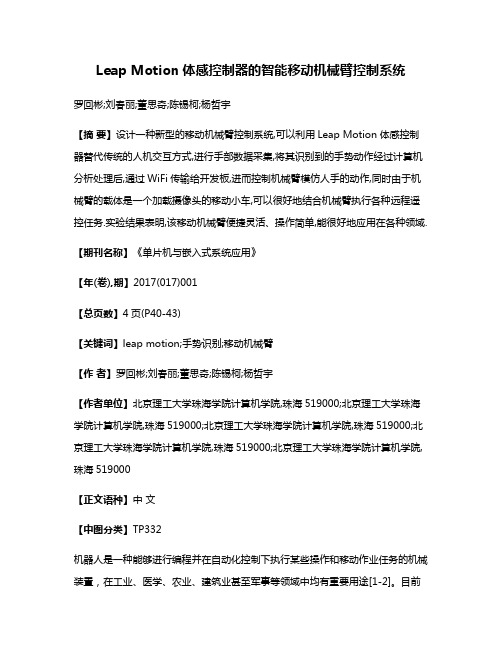 Leap Motion 体感控制器的智能移动机械臂控制系统

罗回彬;刘春丽;董思奇;陈锡柯;杨哲宇

【摘 要】设计一种新型的移动机械臂控制系统,可以利用 Leap Motion 体感控制器替代传统的人机交互方式,进行手部数据采集,将其识别到的手势动作经过计算机分析处理后,通过 WiFi 传输给开发板,进而控制机械臂模仿人手的动作,同时由于机械臂的载体是一个加载摄像头的移动小车,可以很好地结合机械臂执行各种远程遥控任务.实验结果表明,该移动机械臂便捷灵活、操作简单,能很好地应用在各种领域.

【期刊名称】《单片机与嵌入式系统应用》

【年(卷),期】2017(017)001

【总页数】4 页(P40-43)

【关键词】leap motion;手势识别;移动机械臂

【作 者】罗回彬;刘春丽;董思奇;陈锡柯;杨哲宇

【作者单位】北京理工大学珠海学院计算机学院,珠海 519000;北京理工大学珠海学院计算机学院,珠海 519000;北京理工大学珠海学院计算机学院,珠海 519000;北京理工大学珠海学院计算机学院,珠海 519000;北京理工大学珠海学院计算机学院,珠海 519000

【正文语种】中 文

【中图分类】TP332

机器人是一种能够进行编程并在自动化控制下执行某些操作和移动作业任务的机械装置，在工业、医学、农业、建筑业甚至军事等领域中均有重要用途[1-2]。目前